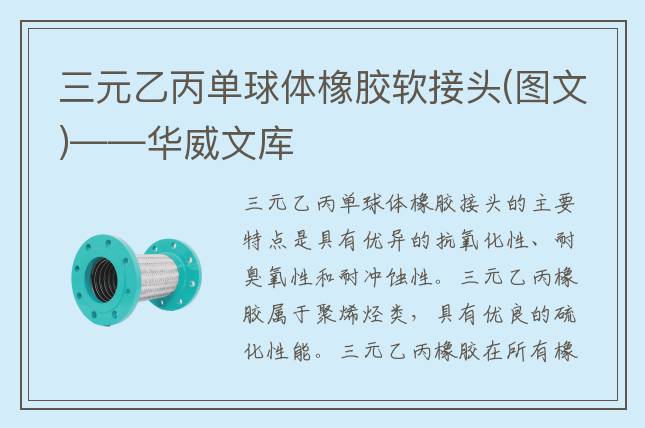 三元乙丙单球体橡胶软接头(图文)——华威文库

三元乙丙单球体橡胶接头的主要特点是具有优异的抗氧化性、耐臭氧性和耐冲蚀性。三元乙丙橡胶属于聚烯烃类，具有优良的硫化性能。三元乙丙橡胶在所有橡